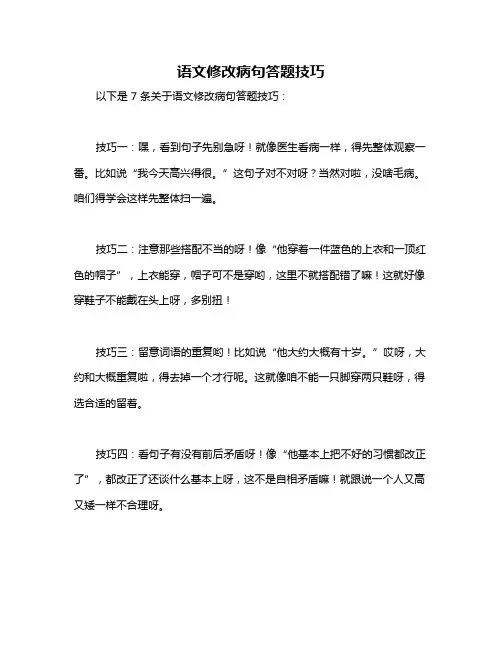 语文修改病句答题技巧

以下是 7 条关于语文修改病句答题技巧：

技巧一：嘿，看到句子先别急呀！就像医生看病一样，得先整体观察一番。比如说“我今天高兴得很。”这句子对不对呀？当然对啦，没啥毛病。咱们得学会这样先整体扫一遍。

技巧二：注意那些搭配不当的呀！像“他穿着一件蓝色的上衣和一顶红色的帽子”，上衣能穿，帽子可不是穿哟，这里不就搭配错了嘛！这就好像穿鞋子不能戴在头上呀，多别扭！

技巧三：留意词语的重复哟！比如说“他大约大概有十岁。”哎呀，大约和大概重复啦，得去掉一个才行呢。这就像咱不能一只脚穿两只鞋呀，得选合适的留着。

技巧四：看句子有没有前后矛盾呀！像“他基本上把不好的习惯都改正了”，都改正了还谈什么基本上呀，这不是自相矛盾嘛！就跟说一个人又高又矮一样不合理呀。